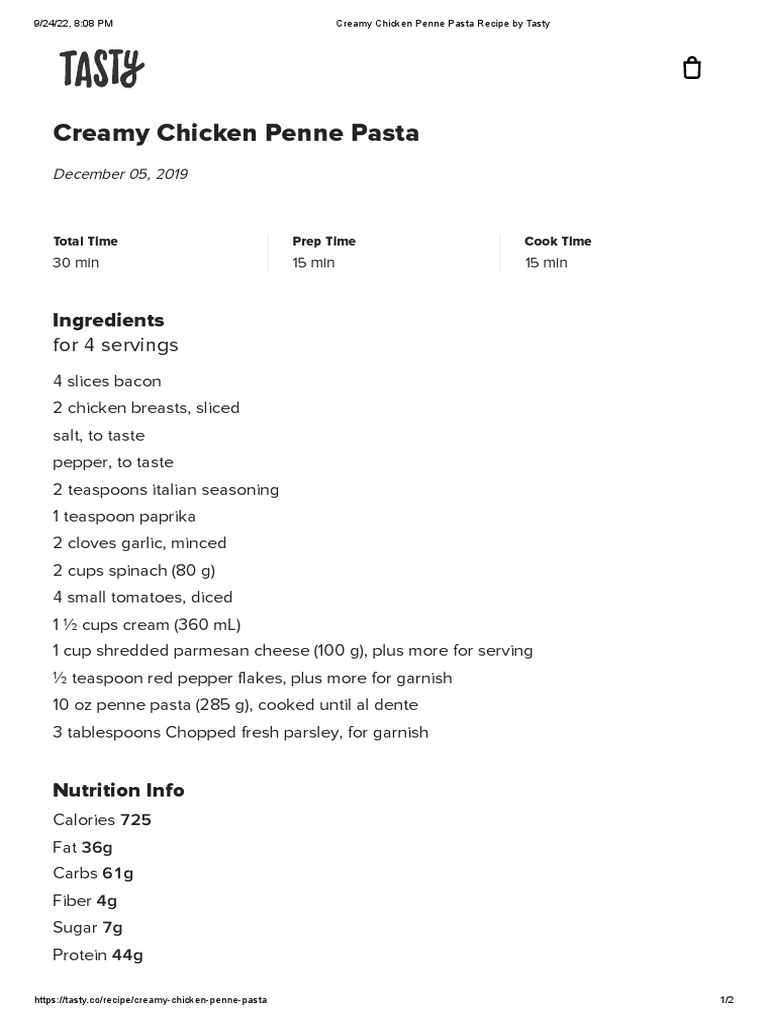 9/24/22, 8:08 PM Creamy Chicken Penne Pasta Recipe by Tasty

TASTY

Creamy Chicken Penne Pasta

December 05, 2019

Total Time
30 min

Prep Time
15 min

Cook Time
15 min

Ingredients
for 4 servings

4 slices bacon
2 chicken breasts, sliced
salt, to taste
pepper, to taste
2 teaspoons italian seasoning
1 teaspoon paprika
2 cloves garlic, minced
2 cups spinach (80 g)
4 small tomatoes, diced
1 ½ cups cream (360 mL)
1 cup shredded parmesan cheese (100 g), plus more for serving
½ teaspoon red pepper flakes, plus more for garnish
10 oz penne pasta (285 g), cooked until al dente
3 tablespoons Chopped fresh parsley, for garnish

Nutrition Info
Calories 725
Fat 36g
Carbs 61g
Fiber 4g
Sugar 7g
Protein 44g

https://tasty.co/recipe/creamy-chicken-penne-pasta 1/2